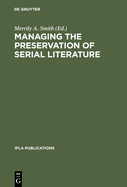 DE GRUYTER

Merrily A. Smith (Ed.)

MANAGING THE PRESERVATION OF SERIAL LITERATURE

IFLA PUBLICATIONS

DE
G